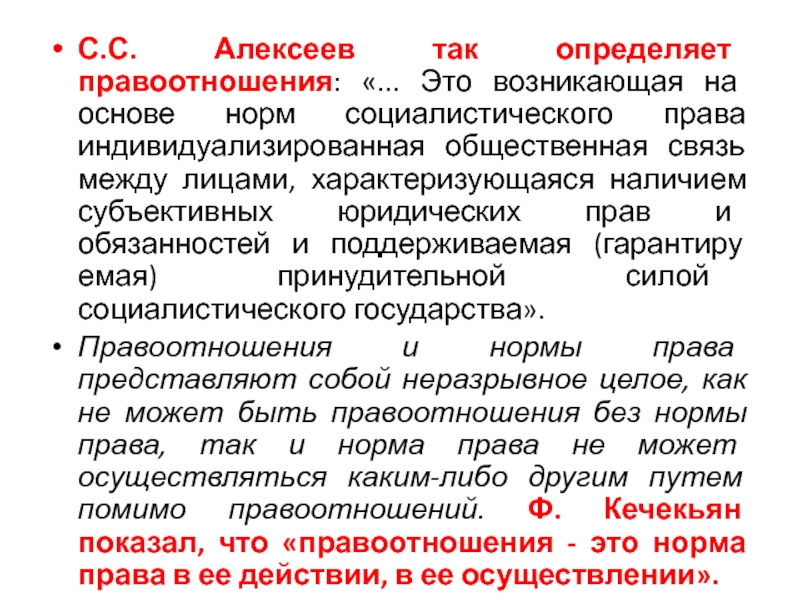 • С.С. Алексеев так определяет правоотношения: «... Это возникающая на основе норм социалистического права индивидуализированная общественная связь между лицами, характеризующаяся наличием субъективных юридических прав и обязанностей и поддерживаемая (гарантиру емая) принудительной силой социалистического государства».

• Правоотношения и нормы права представляют собой неразрывное целое, как не может быть правоотношения без нормы права, так и норма права не может осуществляться каким-либо другим путем помимо правоотношений. Ф. Кечекьян показал, что «правоотношения - это норма права в ее действии, в ее осуществлении».